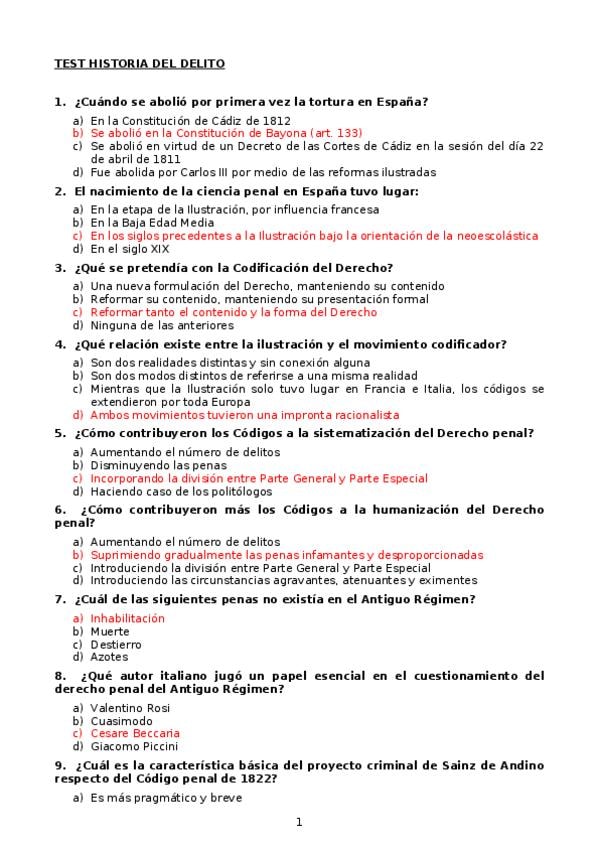 TEST HISTORIA DEL DELITO

1. ¿Cuándo se abolió por primera vez la tortura en España?

a) En la Constitución de Cádiz de 1812
b) Se abolió en la Constitución de Bayona (art. 133)
c) Se abolió en virtud de un Decreto de las Cortes de Cádiz en la sesión del día 22 de abril de 1811
d) Fue abolida por Carlos III por medio de las reformas ilustradas

2. El nacimiento de la ciencia penal en España tuvo lugar:

a) En la etapa de la Ilustración, por influencia francesa
b) En la Baja Edad Media
c) En los siglos precedentes a la Ilustración bajo la orientación de la neoescolástica
d) En el siglo XIX

3. ¿Qué se pretendía con la Codificación del Derecho?

a) Una nueva formulación del Derecho, manteniendo su contenido
b) Reformar su contenido, manteniendo su presentación formal
c) Reformar tanto el contenido y la forma del Derecho
d) Ninguna de las anteriores

4. ¿Qué relación existe entre la ilustración y el movimiento codificador?

a) Son dos realidades distintas y sin conexión alguna
b) Son dos modos distintos de referirse a una misma realidad
c) Mientras que la Ilustración solo tuvo lugar en Francia e Italia, los códigos se extendieron por toda Europa
d) Ambos movimientos tuvieron una impronta racionalista

5. ¿Cómo contribuyeron los Códigos a la sistematización del Derecho penal?

a) Aumentando el número de delitos
b) Disminuyendo las penas
c) Incorporando la división entre Parte General y Parte Especial
d) Haciendo caso de los politólogos

6. ¿Cómo contribuyeron más los Códigos a la humanización del Derecho penal?

a) Aumentando el número de delitos
b) Suprimiendo gradualmente las penas infamantes y desproporcionadas
c) Introduciendo la división entre Parte General y Parte Especial
d) Introduciendo las circunstancias agravantes, atenuantes y eximentes

7. ¿Cuál de las siguientes penas no existía en el Antiguo Régimen?

a) Inhabilitación
b) Muerte
c) Destierro
d) Azotes

8. ¿Qué autor italiano jugó un papel esencial en el cuestionamiento del derecho penal del Antiguo Régimen?

a) Valentino Rosi
b) Cuasimodo
c) Cesare Beccaria
d) Giacomo Piccini

9. ¿Cuál es la característica básica del proyecto criminal de Sainz de Andino respecto del Código penal de 1822?

a) Es más pragmático y breve

1